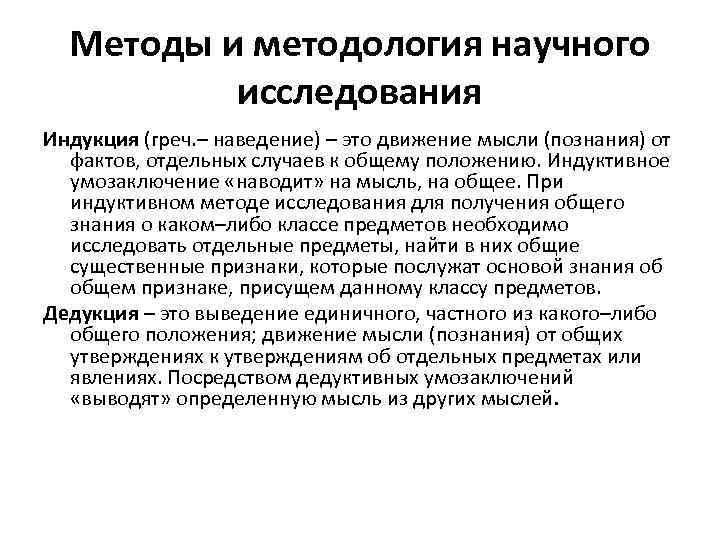 Методы и методология научного исследования

Индукция (греч.– наведение) – это движение мысли (познания) от фактов, отдельных случаев к общему положению. Индуктивное умозаключение «наводит» на мысль, на общее. При индуктивном методе исследования для получения общего знания о каком–либо классе предметов необходимо исследовать отдельные предметы, найти в них общие существенные признаки, которые послужат основой знания об общем признаке, присущем данному классу предметов.

Дедукция – это выведение единичного, частного из какого–либо общего положения; движение мысли (познания) от общих утверждениях к утверждениям об отдельных предметах или явлениях. Посредством дедуктивных умозаключений «выводят» определенную мысль из других мыслей.